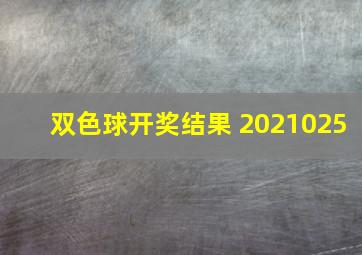 双色球开奖结果 2021025